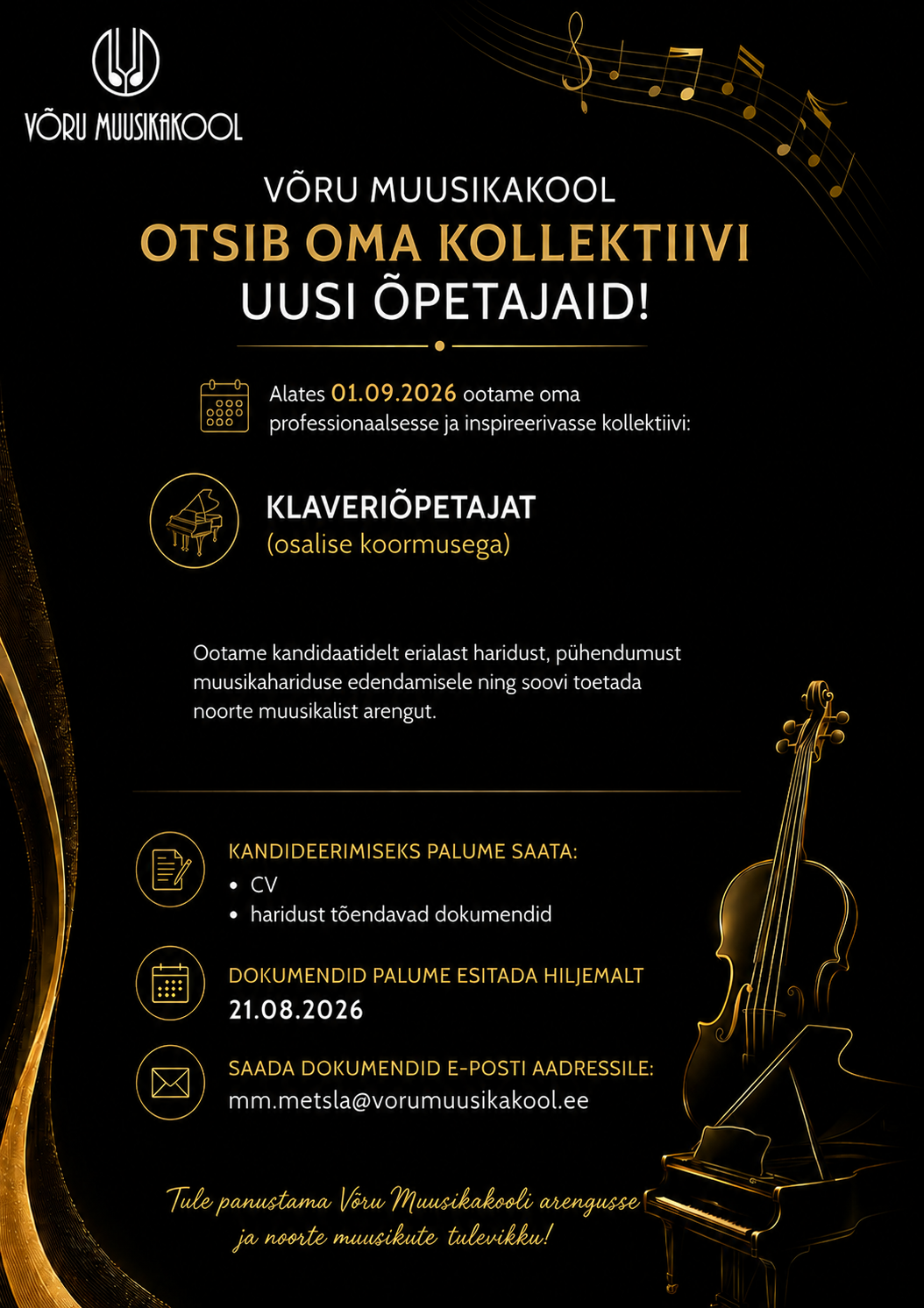 VÕRU MUUSIKAKOOL

VÕRU MUUSIKAKOOL
OTSIB OMA KOLLEKTIIVI
UUSI ÕPETAJAID!

Alates 01.09.2026 ootame oma professionaalsesse ja inspireerivasse kollektiivi:

KLAVERIÕPETAJAT
(osalise koormusega)

Ootame kandidaatidelt erialast haridust, pühendumust muusikahariduse edendamisele ning soovi toetada noorte muusikalist arengut.

KANDIDEERIMISEKS PALUME SAATA:
• CV
• haridust tõendavad dokumendid

DOKUMENDID PALUME ESITADA HILJEMALT
21.08.2026

SAADA DOKUMENDID E-POSTI AADRESSILE:
mm.metsla@vorumuusikakool.ee

Tule panustama Võru Muusikakooli arengusse ja noorte muusikute tulevikku!